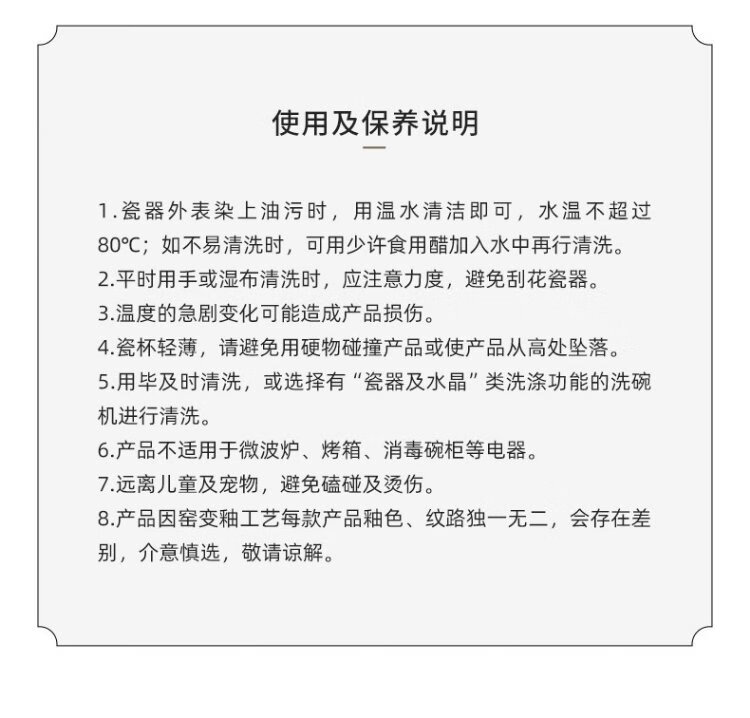 使用及保养说明

1.瓷器外表染上油污时，用温水清洁即可，水温不超过80℃；如不易清洗时，可用少许食用醋加入水中再行清洗。
2.平时用手或湿布清洗时，应注意力度，避免刮花瓷器。
3.温度的急剧变化可能造成产品损伤。
4.瓷杯轻薄，请避免用硬物碰撞产品或使产品从高处坠落。
5.用毕及时清洗，或选择有“瓷器及水晶”类洗涤功能的洗碗机进行清洗。
6.产品不适用于微波炉、烤箱、消毒碗柜等电器。
7.远离儿童及宠物，避免磕碰及烫伤。
8.产品因窑变釉工艺每款产品釉色、纹路独一无二，会存在差别，介意慎选，敬请谅解。